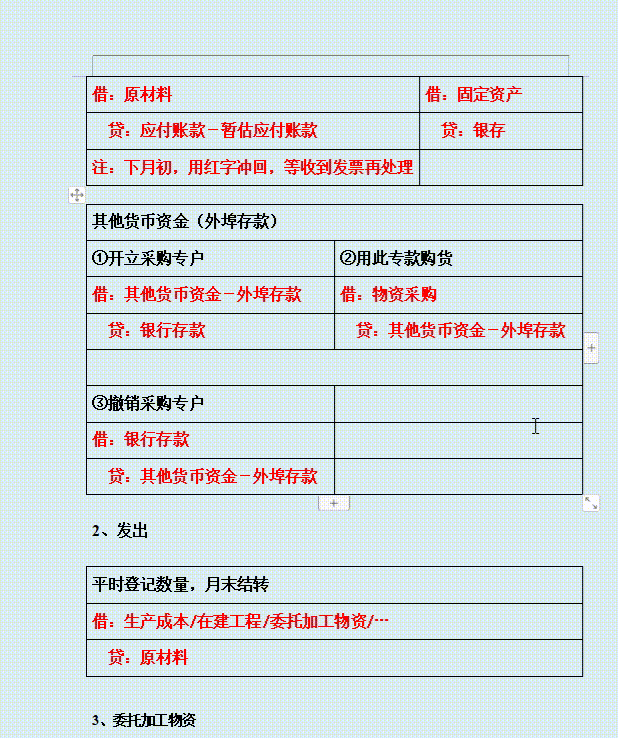 | 借：原材料 | 借：固定资产 |
|---|---|
| 贷：应付账款－暂估应付账款 | 贷：银存 |
| 注：下月初，用红字冲回，等收到发票再处理 | |

| 其他货币资金（外埠存款） | |
|---|---|
| ①开立采购专户 | ②用此专款购货 |
| 借：其他货币资金－外埠存款 | 借：物资采购 |
| 贷：银行存款 | 贷：其他货币资金－外埠存款 |
| | |
| ③撤销采购专户 | |
| 借：银行存款 | |
| 贷：其他货币资金－外埠存款 | |

2、发出

| 平时登记数量，月末结转 |
|---|
| 借：生产成本/在建工程/委托加工物资/… |
| 贷：原材料 |

3、委托加工物资